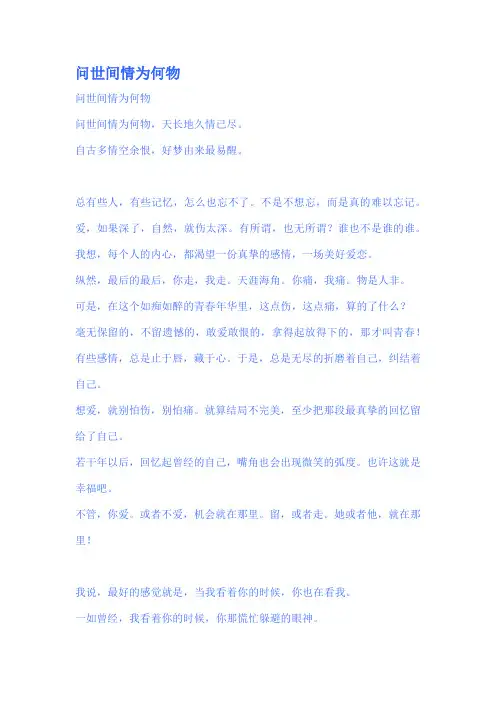 问世间情为何物

问世间情为何物

问世间情为何物，天长地久情已尽。

自古多情空余恨，好梦由来最易醒。

总有些人，有些记忆，怎么也忘不了。不是不想忘，而是真的难以忘记。

爱，如果深了，自然，就伤太深。有所谓，也无所谓？谁也不是谁的谁。

我想，每个人的内心，都渴望一份真挚的感情，一场美好爱恋。

纵然，最后的最后，你走，我走。天涯海角。你痛，我痛。物是人非。

可是，在这个如痴如醉的青春年华里，这点伤，这点痛，算的了什么？

毫无保留的，不留遗憾的，敢爱敢恨的，拿得起放得下的，那才叫青春！

有些感情，总是止于唇，藏于心。于是，总是无尽的折磨着自己，纠结着自己。

想爱，就别怕伤，别怕痛。就算结局不完美，至少把那段最真挚的回忆留给了自己。

若干年以后，回忆起曾经的自己，嘴角也会出现微笑的弧度。也许这就是幸福吧。

不管，你爱。或者不爱，机会就在那里。留，或者走。她或者他，就在那里！

我说，最好的感觉就是，当我看着你的时候，你也在看我。

一如曾经，我看着你的时候，你那慌忙躲避的眼神。